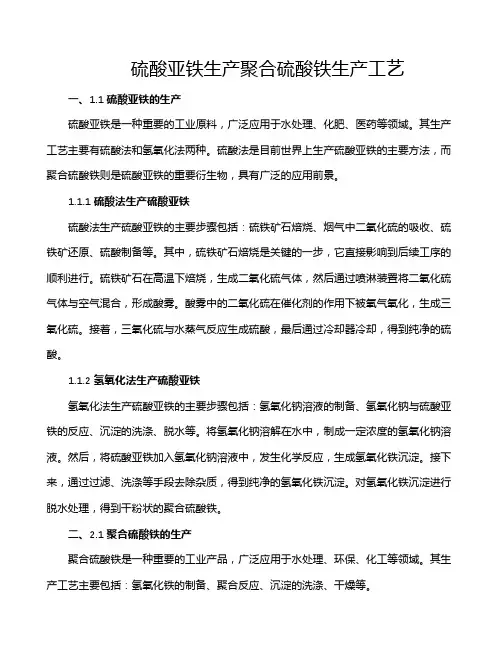 硫酸亚铁生产聚合硫酸铁生产工艺

一、1.1 硫酸亚铁的生产

硫酸亚铁是一种重要的工业原料，广泛应用于水处理、化肥、医药等领域。其生产工艺主要有硫酸法和氢氧化法两种。硫酸法是目前世界上生产硫酸亚铁的主要方法，而聚合硫酸铁则是硫酸亚铁的重要衍生物，具有广泛的应用前景。

1.1.1 硫酸法生产硫酸亚铁

硫酸法生产硫酸亚铁的主要步骤包括：硫铁矿石焙烧、烟气中二氧化硫的吸收、硫铁矿还原、硫酸制备等。其中，硫铁矿石焙烧是关键的一步，它直接影响到后续工序的顺利进行。硫铁矿石在高温下焙烧，生成二氧化硫气体，然后通过喷淋装置将二氧化硫气体与空气混合，形成酸雾。酸雾中的二氧化硫在催化剂的作用下被氧气氧化，生成三氧化硫。接着，三氧化硫与水蒸气反应生成硫酸，最后通过冷却器冷却，得到纯净的硫酸。

1.1.2 氢氧化法生产硫酸亚铁

氢氧化法生产硫酸亚铁的主要步骤包括：氢氧化钠溶液的制备、氢氧化钠与硫酸亚铁的反应、沉淀的洗涤、脱水等。将氢氧化钠溶解在水中，制成一定浓度的氢氧化钠溶液。然后，将硫酸亚铁加入氢氧化钠溶液中，发生化学反应，生成氢氧化铁沉淀。接下来，通过过滤、洗涤等手段去除杂质，得到纯净的氢氧化铁沉淀。对氢氧化铁沉淀进行脱水处理，得到干粉状的聚合硫酸铁。

二、2.1 聚合硫酸铁的生产

聚合硫酸铁是一种重要的工业产品，广泛应用于水处理、环保、化工等领域。其生产工艺主要包括：氢氧化铁的制备、聚合反应、沉淀的洗涤、干燥等。